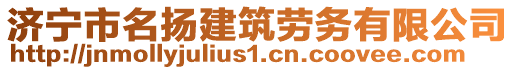 济宁市名扬建筑劳务有限公司
http://jnmollyjulius1.cn.coovee.com